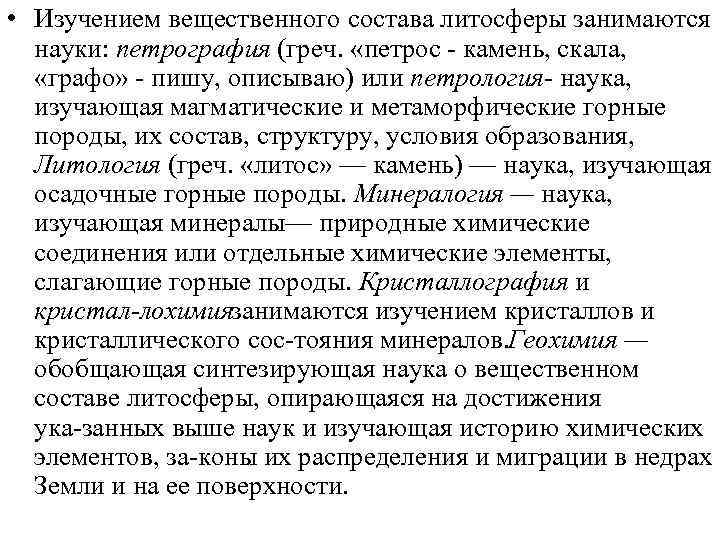 • Изучением вещественного состава литосферы занимаются науки: петрография (греч. «петрос - камень, скала, «графо» - пишу, описываю) или петрология- наука, изучающая магматические и метаморфические горные породы, их состав, структуру, условия образования, Литология (греч. «литос» — камень) — наука, изучающая осадочные горные породы. Минералогия — наука, изучающая минералы— природные химические соединения или отдельные химические элементы, слагающие горные породы. Кристаллография и кристал-лохимиязанимаются изучением кристаллов и кристаллического сос-тояния минералов.Геохимия — обобщающая синтезирующая наука о вещественном составе литосферы, опирающаяся на достижения ука-занных выше наук и изучающая историю химических элементов, за-коны их распределения и миграции в недрах Земли и на ее поверхности.